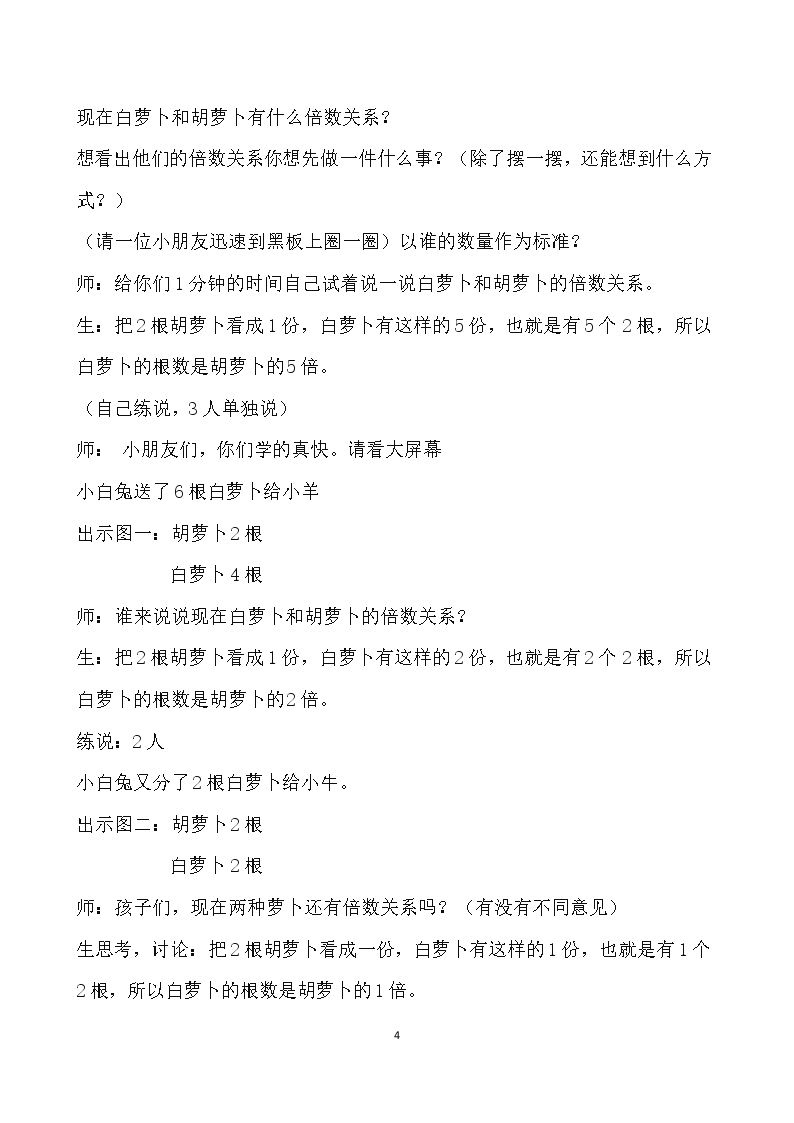 现在白萝卜和胡萝卜有什么倍数关系？

想看出他们的倍数关系你想先做一件什么事？（除了摆一摆，还能想到什么方式？）

（请一位小朋友迅速到黑板上圈一圈）以谁的数量作为标准？

师：给你们1分钟的时间自己试着说一说白萝卜和胡萝卜的倍数关系。

生：把2根胡萝卜看成1份，白萝卜有这样的5份，也就是有5个2根，所以白萝卜的根数是胡萝卜的5倍。

（自己练说，3人单独说）

师： 小朋友们，你们学的真快。请看大屏幕

小白兔送了6根白萝卜给小羊

出示图一：胡萝卜2根

白萝卜4根

师：谁来说说现在白萝卜和胡萝卜的倍数关系？

生：把2根胡萝卜看成1份，白萝卜有这样的2份，也就是有2个2根，所以白萝卜的根数是胡萝卜的2倍。

练说：2人

小白兔又分了2根白萝卜给小牛。

出示图二：胡萝卜2根

白萝卜2根

师：孩子们，现在两种萝卜还有倍数关系吗？（有没有不同意见）

生思考，讨论：把2根胡萝卜看成一份，白萝卜有这样的1份，也就是有1个2根，所以白萝卜的根数是胡萝卜的1倍。

4